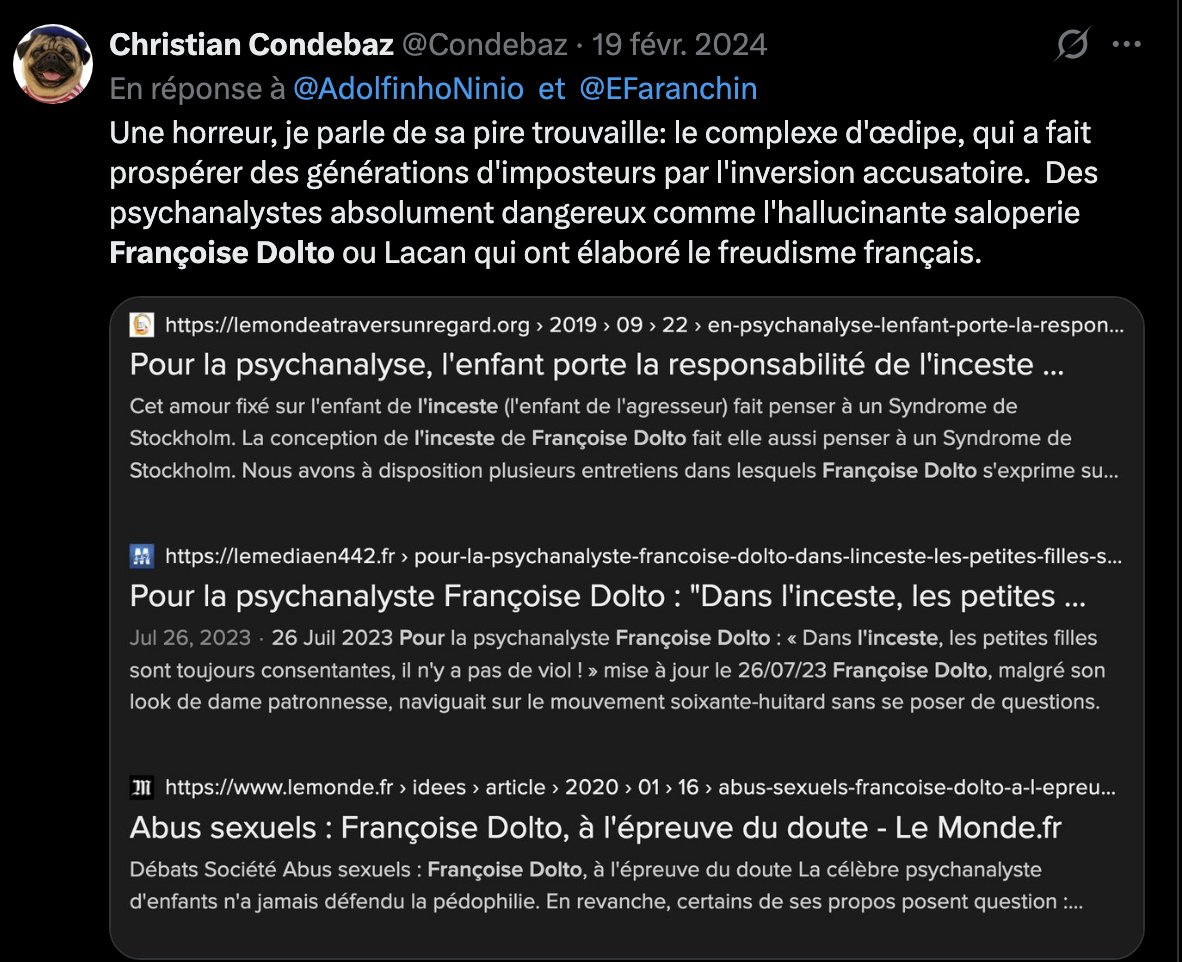 Christian Condebaz @Condebaz · 19 févr. 2024
En réponse à @AdolfinhoNinio et @EFaranchin
Une horreur, je parle de sa pire trouvaille: le complexe d'œdipe, qui a fait prospérer des générations d'imposteurs par l'inversion accusatoire. Des psychanalystes absolument dangereux comme l'hallucinante saloperie Françoise Dolto ou Lacan qui ont élaboré le freudisme français.

https://lemondeatraversunregard.org › 2019 › 09 › 22 › en-psychanalyse-lenfant-porte-la-respon...
Pour la psychanalyse, l'enfant porte la responsabilité de l'inceste ...
Cet amour fixé sur l'enfant de l'inceste (l'enfant de l'agresseur) fait penser à un Syndrome de Stockholm. La conception de l'inceste de Françoise Dolto fait elle aussi penser à un Syndrome de Stockholm. Nous avons à disposition plusieurs entretiens dans lesquels Françoise Dolto s'exprime su...

https://lemediaen442.fr › pour-la-psychanalyste-francoise-dolto-dans-linceste-les-petites-filles-s...
Pour la psychanalyste Françoise Dolto : "Dans l'inceste, les petites ...
Jul 26, 2023 · 26 Juil 2023 Pour la psychanalyste Françoise Dolto : « Dans l'inceste, les petites filles sont toujours consentantes, il n'y a pas de viol ! » mise à jour le 26/07/23 Françoise Dolto, malgré son look de dame patronnesse, naviguait sur le mouvement soixante-huitard sans se poser de questions.

https://www.lemonde.fr › idees › article › 2020 › 01 › 16 › abus-sexuels-francoise-dolto-a-l-epreu...
Abus sexuels : Françoise Dolto, à l'épreuve du doute - Le Monde.fr
Débats Société Abus sexuels : Françoise Dolto, à l'épreuve du doute La célèbre psychanalyste d'enfants n'a jamais défendu la pédophilie. En revanche, certains de ses propos posent question :...